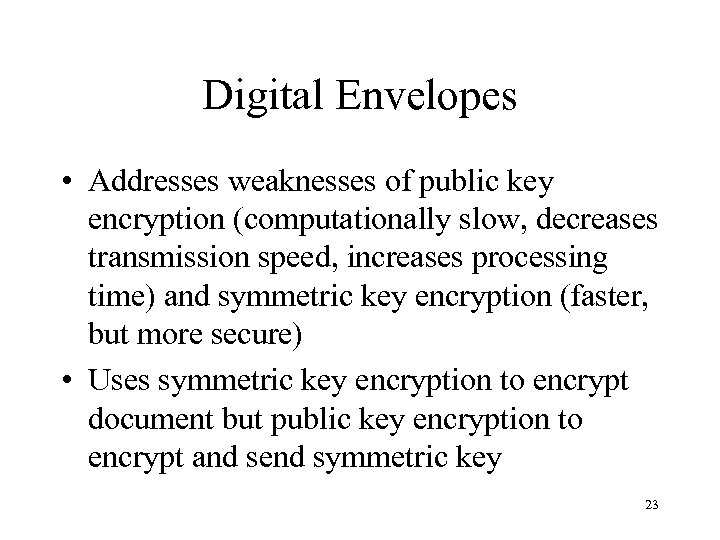 Digital Envelopes

• Addresses weaknesses of public key encryption (computationally slow, decreases transmission speed, increases processing time) and symmetric key encryption (faster, but more secure)
• Uses symmetric key encryption to encrypt document but public key encryption to encrypt and send symmetric key

23